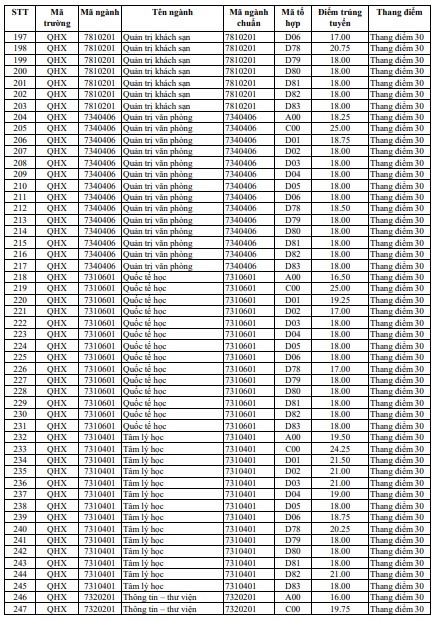 | STT | Mã trường | Mã ngành | Tên ngành | Mã ngành chuẩn | Mã tổ hợp | Điểm trúng tuyển | Thang điểm |
|---|---|---|---|---|---|---|---|
| 197 | QHX | 7810201 | Quản trị khách sạn | 7810201 | D06 | 17.00 | Thang điểm 30 |
| 198 | QHX | 7810201 | Quản trị khách sạn | 7810201 | D78 | 20.75 | Thang điểm 30 |
| 199 | QHX | 7810201 | Quản trị khách sạn | 7810201 | D79 | 18.00 | Thang điểm 30 |
| 200 | QHX | 7810201 | Quản trị khách sạn | 7810201 | D80 | 18.00 | Thang điểm 30 |
| 201 | QHX | 7810201 | Quản trị khách sạn | 7810201 | D81 | 18.00 | Thang điểm 30 |
| 202 | QHX | 7810201 | Quản trị khách sạn | 7810201 | D82 | 18.00 | Thang điểm 30 |
| 203 | QHX | 7810201 | Quản trị khách sạn | 7810201 | D83 | 18.00 | Thang điểm 30 |
| 204 | QHX | 7340406 | Quản trị văn phòng | 7340406 | A00 | 18.25 | Thang điểm 30 |
| 205 | QHX | 7340406 | Quản trị văn phòng | 7340406 | C00 | 25.00 | Thang điểm 30 |
| 206 | QHX | 7340406 | Quản trị văn phòng | 7340406 | D01 | 18.75 | Thang điểm 30 |
| 207 | QHX | 7340406 | Quản trị văn phòng | 7340406 | D02 | 18.00 | Thang điểm 30 |
| 208 | QHX | 7340406 | Quản trị văn phòng | 7340406 | D03 | 18.00 | Thang điểm 30 |
| 209 | QHX | 7340406 | Quản trị văn phòng | 7340406 | D04 | 18.00 | Thang điểm 30 |
| 210 | QHX | 7340406 | Quản trị văn phòng | 7340406 | D05 | 18.00 | Thang điểm 30 |
| 211 | QHX | 7340406 | Quản trị văn phòng | 7340406 | D06 | 18.00 | Thang điểm 30 |
| 212 | QHX | 7340406 | Quản trị văn phòng | 7340406 | D78 | 18.50 | Thang điểm 30 |
| 213 | QHX | 7340406 | Quản trị văn phòng | 7340406 | D79 | 18.00 | Thang điểm 30 |
| 214 | QHX | 7340406 | Quản trị văn phòng | 7340406 | D80 | 18.00 | Thang điểm 30 |
| 215 | QHX | 7340406 | Quản trị văn phòng | 7340406 | D81 | 18.00 | Thang điểm 30 |
| 216 | QHX | 7340406 | Quản trị văn phòng | 7340406 | D82 | 18.00 | Thang điểm 30 |
| 217 | QHX | 7340406 | Quản trị văn phòng | 7340406 | D83 | 18.00 | Thang điểm 30 |
| 218 | QHX | 7310601 | Quốc tế học | 7310601 | A00 | 16.50 | Thang điểm 30 |
| 219 | QHX | 7310601 | Quốc tế học | 7310601 | C00 | 25.00 | Thang điểm 30 |
| 220 | QHX | 7310601 | Quốc tế học | 7310601 | D01 | 19.25 | Thang điểm 30 |
| 221 | QHX | 7310601 | Quốc tế học | 7310601 | D02 | 17.00 | Thang điểm 30 |
| 222 | QHX | 7310601 | Quốc tế học | 7310601 | D03 | 18.00 | Thang điểm 30 |
| 223 | QHX | 7310601 | Quốc tế học | 7310601 | D04 | 18.00 | Thang điểm 30 |
| 224 | QHX | 7310601 | Quốc tế học | 7310601 | D05 | 18.00 | Thang điểm 30 |
| 225 | QHX | 7310601 | Quốc tế học | 7310601 | D06 | 18.00 | Thang điểm 30 |
| 226 | QHX | 7310601 | Quốc tế học | 7310601 | D78 | 17.00 | Thang điểm 30 |
| 227 | QHX | 7310601 | Quốc tế học | 7310601 | D79 | 18.00 | Thang điểm 30 |
| 228 | QHX | 7310601 | Quốc tế học | 7310601 | D80 | 18.00 | Thang điểm 30 |
| 229 | QHX | 7310601 | Quốc tế học | 7310601 | D81 | 18.00 | Thang điểm 30 |
| 230 | QHX | 7310601 | Quốc tế học | 7310601 | D82 | 18.00 | Thang điểm 30 |
| 231 | QHX | 7310601 | Quốc tế học | 7310601 | D83 | 18.00 | Thang điểm 30 |
| 232 | QHX | 7310401 | Tâm lý học | 7310401 | A00 | 19.50 | Thang điểm 30 |
| 233 | QHX | 7310401 | Tâm lý học | 7310401 | C00 | 24.25 | Thang điểm 30 |
| 234 | QHX | 7310401 | Tâm lý học | 7310401 | D01 | 21.50 | Thang điểm 30 |
| 235 | QHX | 7310401 | Tâm lý học | 7310401 | D02 | 21.00 | Thang điểm 30 |
| 236 | QHX | 7310401 | Tâm lý học | 7310401 | D03 | 21.00 | Thang điểm 30 |
| 237 | QHX | 7310401 | Tâm lý học | 7310401 | D04 | 19.00 | Thang điểm 30 |
| 238 | QHX | 7310401 | Tâm lý học | 7310401 | D05 | 18.00 | Thang điểm 30 |
| 239 | QHX | 7310401 | Tâm lý học | 7310401 | D06 | 18.75 | Thang điểm 30 |
| 240 | QHX | 7310401 | Tâm lý học | 7310401 | D78 | 20.25 | Thang điểm 30 |
| 241 | QHX | 7310401 | Tâm lý học | 7310401 | D79 | 18.00 | Thang điểm 30 |
| 242 | QHX | 7310401 | Tâm lý học | 7310401 | D80 | 18.00 | Thang điểm 30 |
| 243 | QHX | 7310401 | Tâm lý học | 7310401 | D81 | 18.00 | Thang điểm 30 |
| 244 | QHX | 7310401 | Tâm lý học | 7310401 | D82 | 21.00 | Thang điểm 30 |
| 245 | QHX | 7310401 | Tâm lý học | 7310401 | D83 | 18.00 | Thang điểm 30 |
| 246 | QHX | 7320201 | Thông tin – thư viện | 7320201 | A00 | 16.00 | Thang điểm 30 |
| 247 | QHX | 7320201 | Thông tin – thư viện | 7320201 | C00 | 19.75 | Thang điểm 30 |